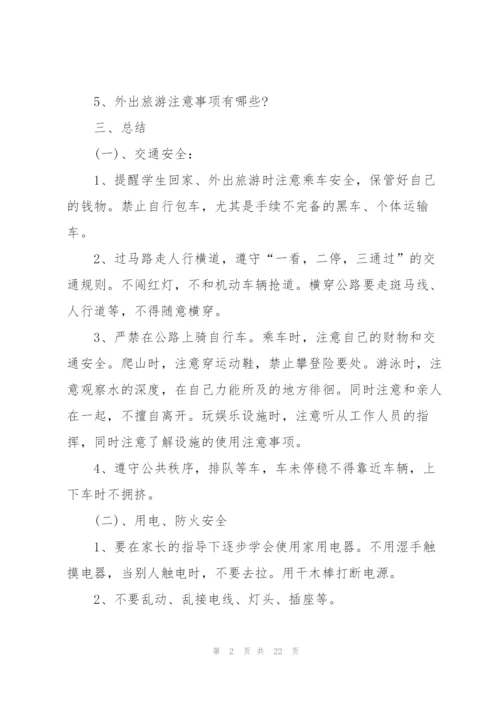 5、外出旅游注意事项有哪些?

三、总结

(一)、交通安全:

1、提醒学生回家、外出旅游时注意乘车安全，保管好自己的钱物。禁止自行包车，尤其是手续不完备的黑车、个体运输车。

2、过马路走人行横道，遵守“一看，二停，三通过”的交通规则。不闯红灯，不和机动车辆抢道。横穿公路要走斑马线、人行道等，不得随意横穿。

3、严禁在公路上骑自行车。乘车时，注意自己的财物和交通安全。爬山时，注意穿运动鞋，禁止攀登险要处。游泳时，注意观察水的深度，在自己力能所及的地方徘徊。同时注意和亲人在一起，不擅自离开。玩娱乐设施时，注意听从工作人员的指挥，同时注意了解设施的使用注意事项。

4、遵守公共秩序，排队等车，车未停稳不得靠近车辆，上下车时不拥挤。

(二)、用电、防火安全

1、要在家长的指导下逐步学会使用家用电器。不用湿手触摸电器，当别人触电时，不要去拉。用干木棒打断电源。

2、不要乱动、乱接电线、灯头、插座等。

第 2 页 共 22 页